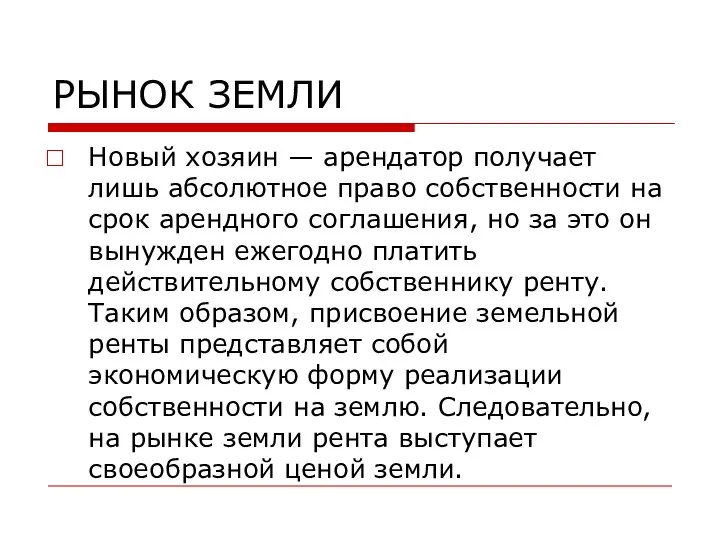 РЫНОК ЗЕМЛИ

Новый хозяин — арендатор получает лишь абсолютное право собственности на срок арендного соглашения, но за это он вынужден ежегодно платить действительному собственнику ренту. Таким образом, присвоение земельной ренты представляет собой экономическую форму реализации собственности на землю. Следовательно, на рынке земли рента выступает своеобразной ценой земли.